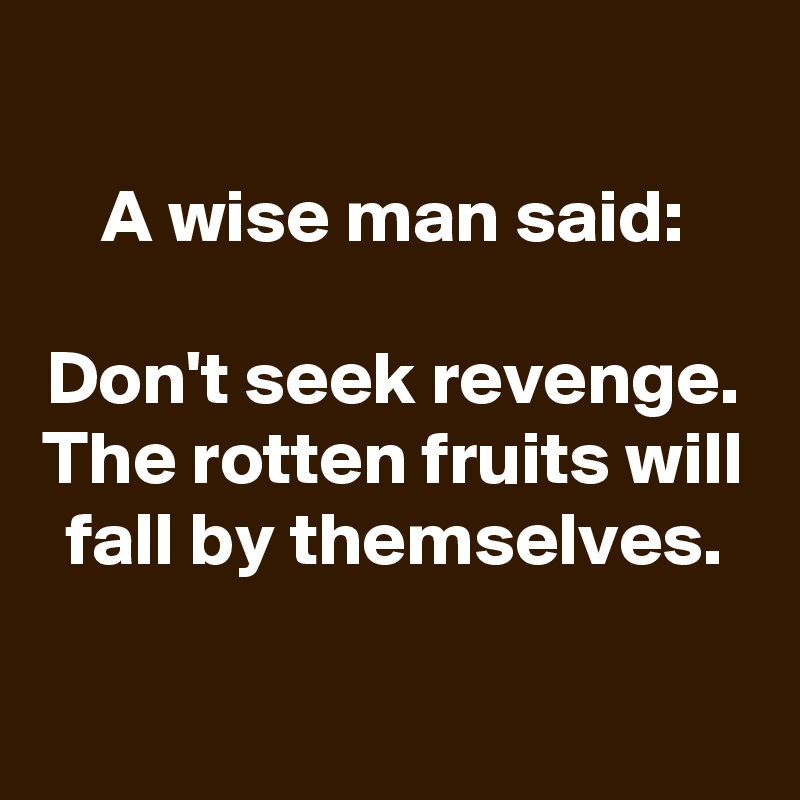 A wise man said:

Don't seek revenge. The rotten fruits will fall by themselves.